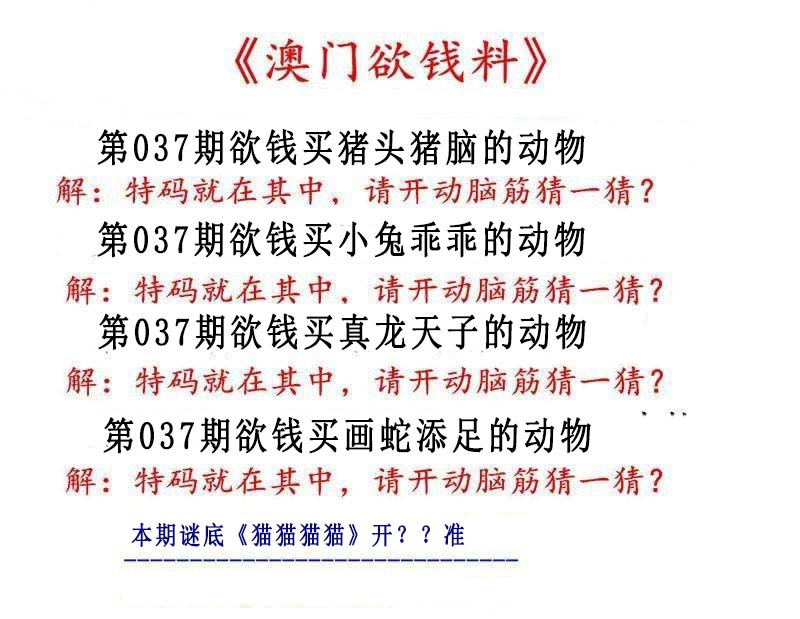 《澳门欲钱料》

第037期欲钱买猪头猪脑的动物

解：特码就在其中，请开动脑筋猜一猜？

第037期欲钱买小兔乖乖的动物

解：特码就在其中，请开动脑筋猜一猜？

第037期欲钱买真龙天子的动物

解：特码就在其中，请开动脑筋猜一猜？

第037期欲钱买画蛇添足的动物

解：特码就在其中，请开动脑筋猜一猜？

本期谜底《猫猫猫猫》开？？准